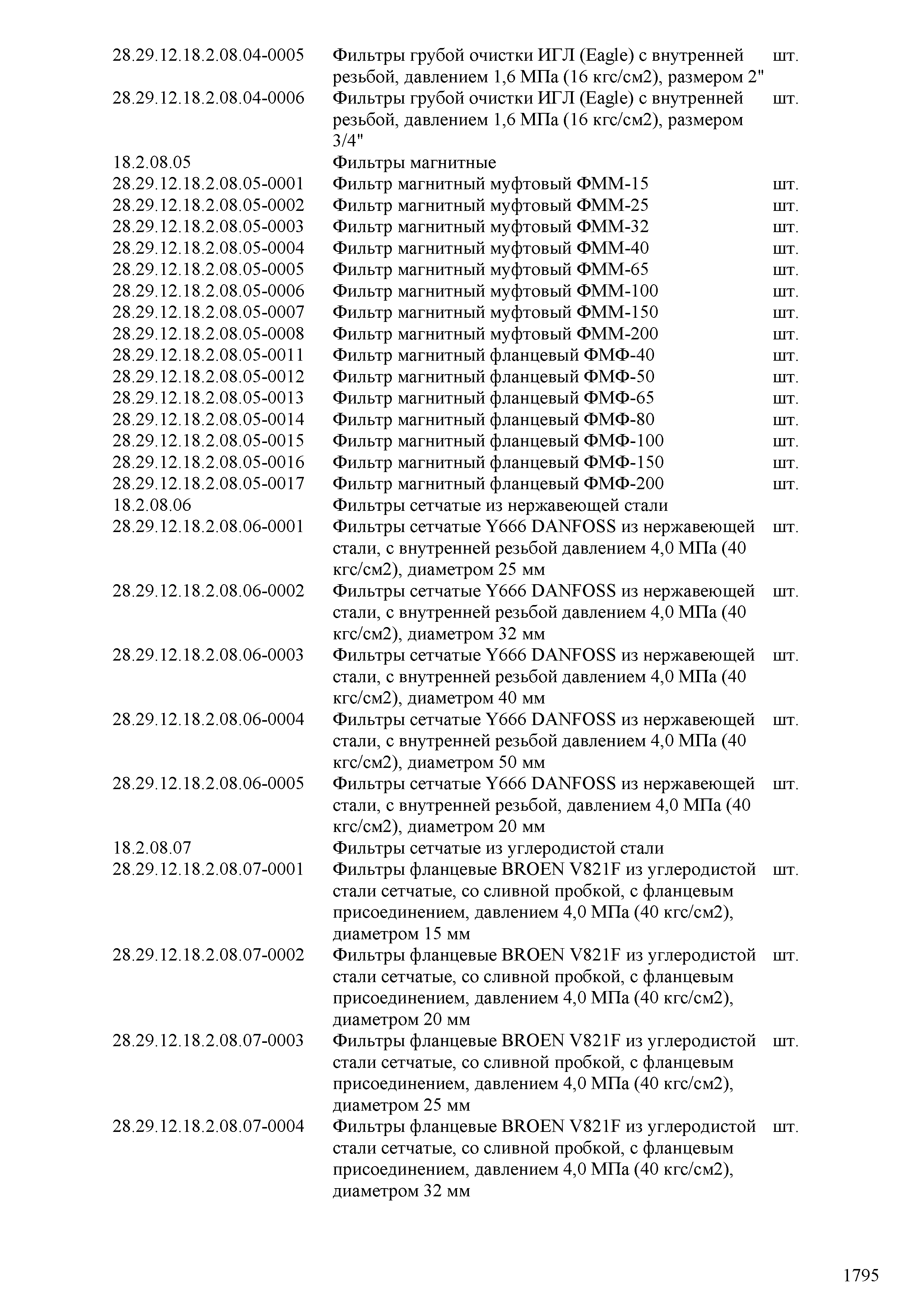 | | | |
|---|---|---|
| 28.29.12.18.2.08.04-0005 | Фильтры грубой очистки ИГЛ (Eagle) с внутренней резьбой, давлением 1,6 МПа (16 кгс/см2), размером 2" | шт. |
| 28.29.12.18.2.08.04-0006 | Фильтры грубой очистки ИГЛ (Eagle) с внутренней резьбой, давлением 1,6 МПа (16 кгс/см2), размером 3/4" | шт. |
| 18.2.08.05 | Фильтры магнитные | |
| 28.29.12.18.2.08.05-0001 | Фильтр магнитный муфтовый ФММ-15 | шт. |
| 28.29.12.18.2.08.05-0002 | Фильтр магнитный муфтовый ФММ-25 | шт. |
| 28.29.12.18.2.08.05-0003 | Фильтр магнитный муфтовый ФММ-32 | шт. |
| 28.29.12.18.2.08.05-0004 | Фильтр магнитный муфтовый ФММ-40 | шт. |
| 28.29.12.18.2.08.05-0005 | Фильтр магнитный муфтовый ФММ-65 | шт. |
| 28.29.12.18.2.08.05-0006 | Фильтр магнитный муфтовый ФММ-100 | шт. |
| 28.29.12.18.2.08.05-0007 | Фильтр магнитный муфтовый ФММ-150 | шт. |
| 28.29.12.18.2.08.05-0008 | Фильтр магнитный муфтовый ФММ-200 | шт. |
| 28.29.12.18.2.08.05-0011 | Фильтр магнитный фланцевый ФМФ-40 | шт. |
| 28.29.12.18.2.08.05-0012 | Фильтр магнитный фланцевый ФМФ-50 | шт. |
| 28.29.12.18.2.08.05-0013 | Фильтр магнитный фланцевый ФМФ-65 | шт. |
| 28.29.12.18.2.08.05-0014 | Фильтр магнитный фланцевый ФМФ-80 | шт. |
| 28.29.12.18.2.08.05-0015 | Фильтр магнитный фланцевый ФМФ-100 | шт. |
| 28.29.12.18.2.08.05-0016 | Фильтр магнитный фланцевый ФМФ-150 | шт. |
| 28.29.12.18.2.08.05-0017 | Фильтр магнитный фланцевый ФМФ-200 | шт. |
| 18.2.08.06 | Фильтры сетчатые из нержавеющей стали | |
| 28.29.12.18.2.08.06-0001 | Фильтры сетчатые Y666 DANFOSS из нержавеющей стали, с внутренней резьбой давлением 4,0 МПа (40 кгс/см2), диаметром 25 мм | шт. |
| 28.29.12.18.2.08.06-0002 | Фильтры сетчатые Y666 DANFOSS из нержавеющей стали, с внутренней резьбой давлением 4,0 МПа (40 кгс/см2), диаметром 32 мм | шт. |
| 28.29.12.18.2.08.06-0003 | Фильтры сетчатые Y666 DANFOSS из нержавеющей стали, с внутренней резьбой давлением 4,0 МПа (40 кгс/см2), диаметром 40 мм | шт. |
| 28.29.12.18.2.08.06-0004 | Фильтры сетчатые Y666 DANFOSS из нержавеющей стали, с внутренней резьбой давлением 4,0 МПа (40 кгс/см2), диаметром 50 мм | шт. |
| 28.29.12.18.2.08.06-0005 | Фильтры сетчатые Y666 DANFOSS из нержавеющей стали, с внутренней резьбой, давлением 4,0 МПа (40 кгс/см2), диаметром 20 мм | шт. |
| 18.2.08.07 | Фильтры сетчатые из углеродистой стали | |
| 28.29.12.18.2.08.07-0001 | Фильтры фланцевые BROEN V821F из углеродистой стали сетчатые, со сливной пробкой, с фланцевым присоединением, давлением 4,0 МПа (40 кгс/см2), диаметром 15 мм | шт. |
| 28.29.12.18.2.08.07-0002 | Фильтры фланцевые BROEN V821F из углеродистой стали сетчатые, со сливной пробкой, с фланцевым присоединением, давлением 4,0 МПа (40 кгс/см2), диаметром 20 мм | шт. |
| 28.29.12.18.2.08.07-0003 | Фильтры фланцевые BROEN V821F из углеродистой стали сетчатые, со сливной пробкой, с фланцевым присоединением, давлением 4,0 МПа (40 кгс/см2), диаметром 25 мм | шт. |
| 28.29.12.18.2.08.07-0004 | Фильтры фланцевые BROEN V821F из углеродистой стали сетчатые, со сливной пробкой, с фланцевым присоединением, давлением 4,0 МПа (40 кгс/см2), диаметром 32 мм | шт. |

1795